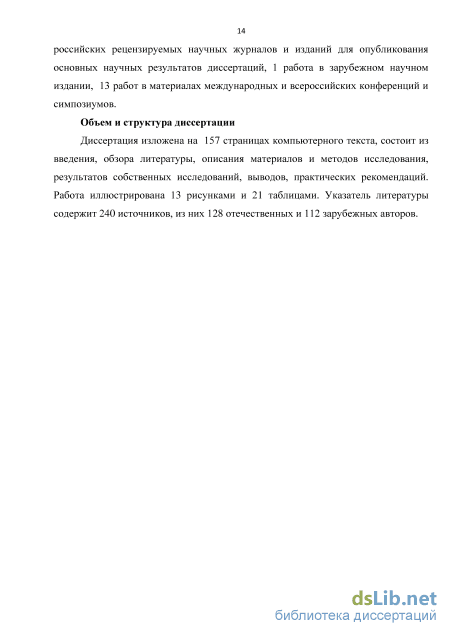 14

российских рецензируемых научных журналов и изданий для опубликования основных научных результатов диссертаций, 1 работа в зарубежном научном издании, 13 работ в материалах международных и всероссийских конференций и симпозиумов.

Объем и структура диссертации

Диссертация изложена на 157 страницах компьютерного текста, состоит из введения, обзора литературы, описания материалов и методов исследования, результатов собственных исследований, выводов, практических рекомендаций. Работа иллюстрирована 13 рисунками и 21 таблицами. Указатель литературы содержит 240 источников, из них 128 отечественных и 112 зарубежных авторов.

dsLib.net
библиотека диссертаций